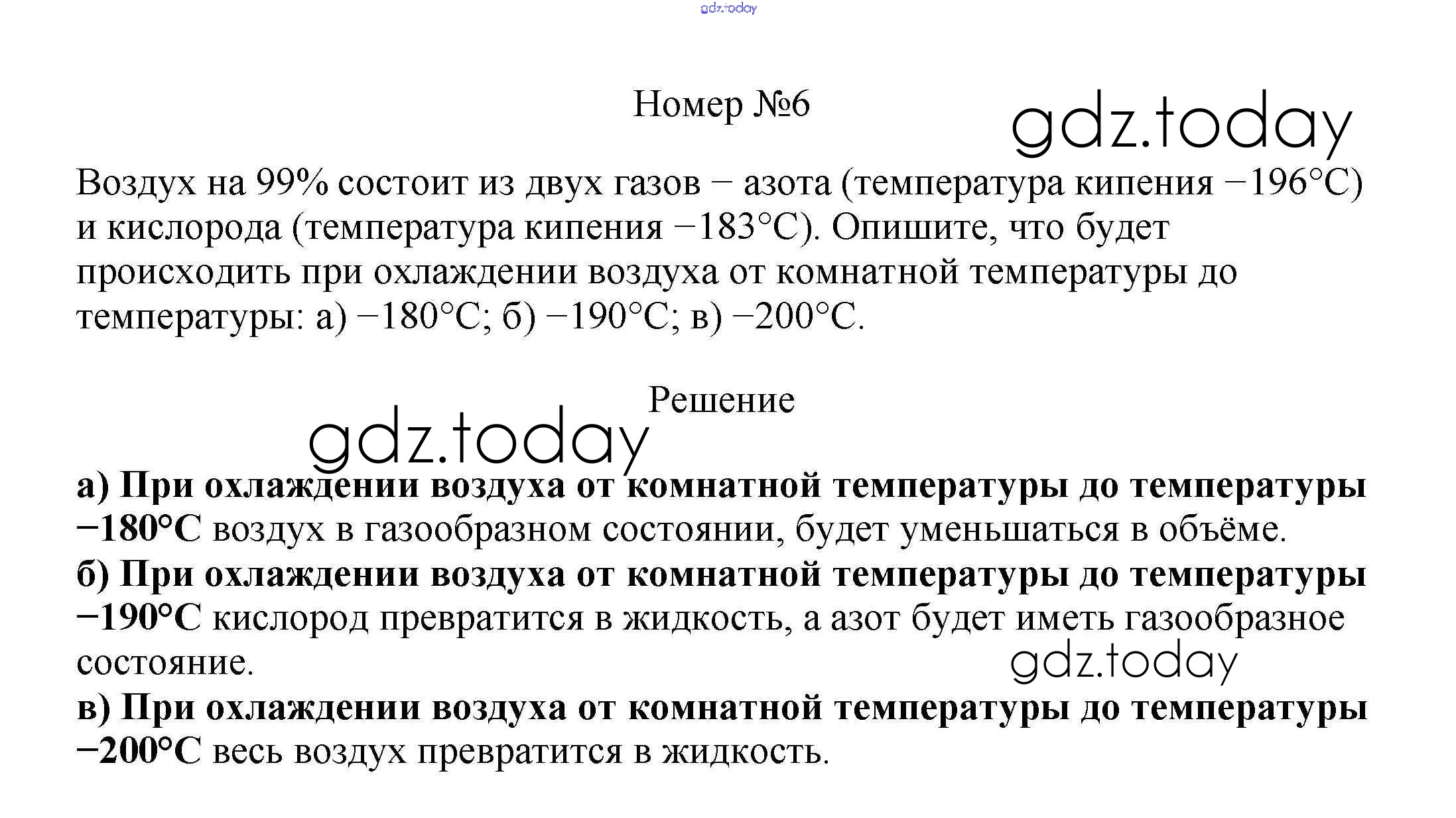 gdz.today

Номер №6

gdz.today

Воздух на 99% состоит из двух газов − азота (температура кипения −196°C) и кислорода (температура кипения −183°C). Опишите, что будет происходить при охлаждении воздуха от комнатной температуры до температуры: а) −180°C; б) −190°C; в) −200°C.

Решение

gdz.today

а) При охлаждении воздуха от комнатной температуры до температуры −180°C воздух в газообразном состоянии, будет уменьшаться в объёме.
б) При охлаждении воздуха от комнатной температуры до температуры −190°C кислород превратится в жидкость, а азот будет иметь газообразное состояние.

gdz.today

в) При охлаждении воздуха от комнатной температуры до температуры −200°C весь воздух превратится в жидкость.